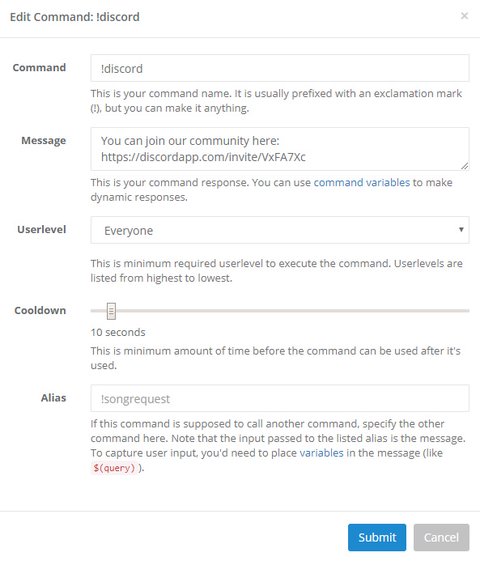 Edit Command: !discord

×

Command

!discord

This is your command name. It is usually prefixed with an exclamation mark (!), but you can make it anything.

Message

You can join our community here: https://discordapp.com/invite/VxFA7Xc

This is your command response. You can use command variables to make dynamic responses.

Userlevel

Everyone

This is minimum required userlevel to execute the command. Userlevels are listed from highest to lowest.

Cooldown

10 seconds

This is minimum amount of time before the command can be used after it's used.

Alias

!songrequest

If this command is supposed to call another command, specify the other command here. Note that the input passed to the listed alias is the message. To capture user input, you'd need to place variables in the message (like $(query) ).

Submit

Cancel